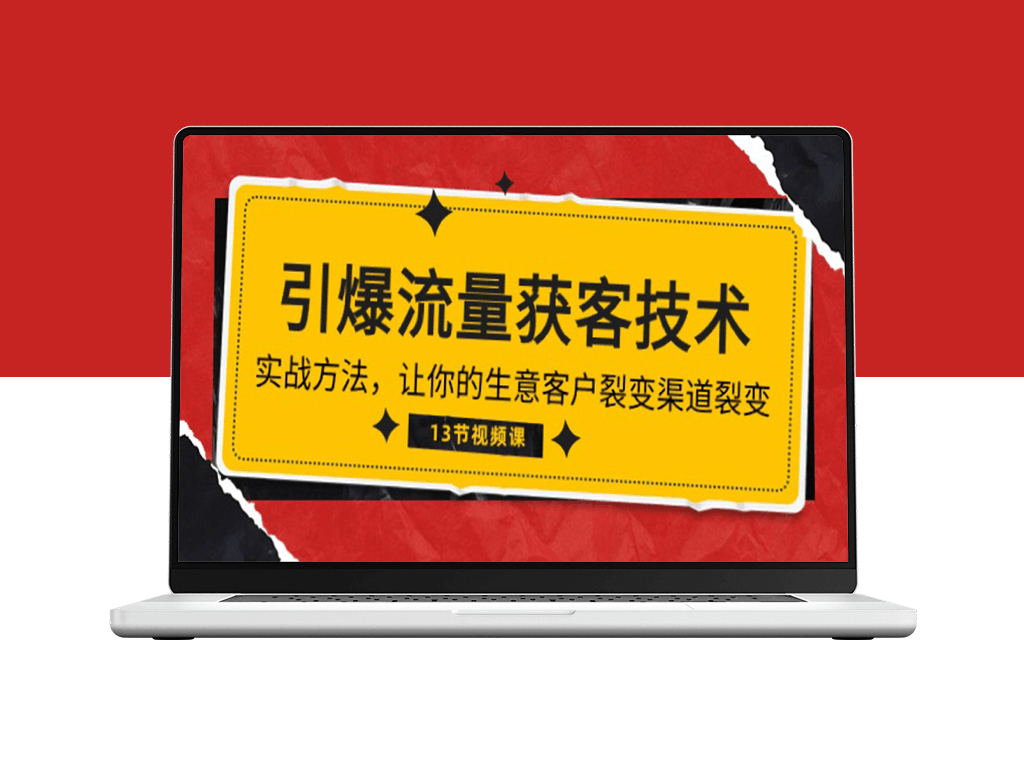 引爆流量获客技术

实战方法，让你的生意客户裂变渠道裂变

13节视频课